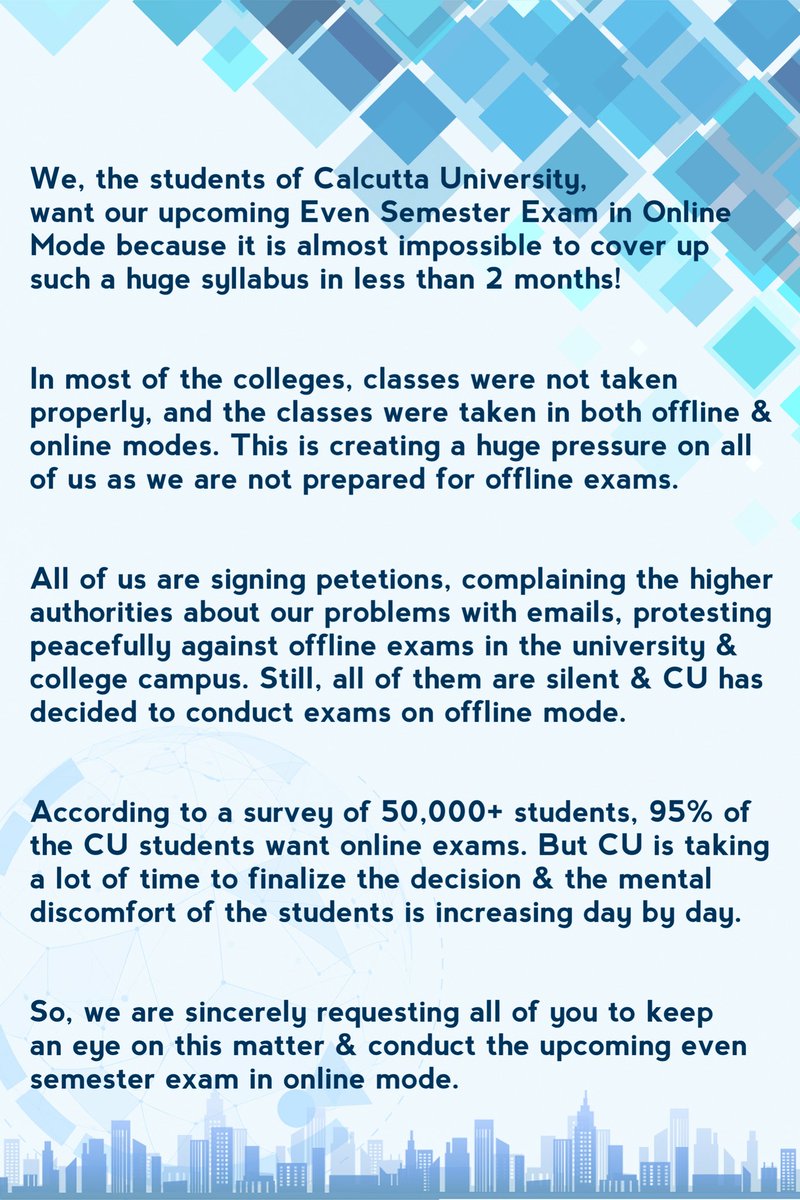 We, the students of Calcutta University, want our upcoming Even Semester Exam in Online Mode because it is almost impossible to cover up such a huge syllabus in less than 2 months!

In most of the colleges, classes were not taken properly, and the classes were taken in both offline & online modes. This is creating a huge pressure on all of us as we are not prepared for offline exams.

All of us are signing petetions, complaining the higher authorities about our problems with emails, protesting peacefully against offline exams in the university & college campus. Still, all of them are silent & CU has decided to conduct exams on offline mode.

According to a survey of 50,000+ students, 95% of the CU students want online exams. But CU is taking a lot of time to finalize the decision & the mental discomfort of the students is increasing day by day.

So, we are sincerely requesting all of you to keep an eye on this matter & conduct the upcoming even semester exam in online mode.